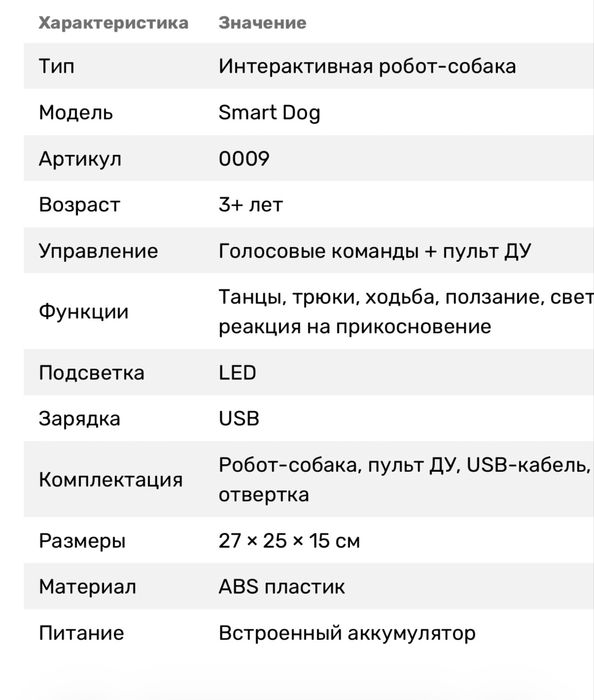 | Характеристика | Значение |
|---|---|
| Тип | Интерактивная робот-собака |
| Модель | Smart Dog |
| Артикул | 0009 |
| Возраст | 3+ лет |
| Управление | Голосовые команды + пульт ДУ |
| Функции | Танцы, трюки, ходьба, ползание, свет реакция на прикосновение |
| Подсветка | LED |
| Зарядка | USB |
| Комплектация | Робот-собака, пульт ДУ, USB-кабель, отвертка |
| Размеры | 27 × 25 × 15 см |
| Материал | ABS пластик |
| Питание | Встроенный аккумулятор |